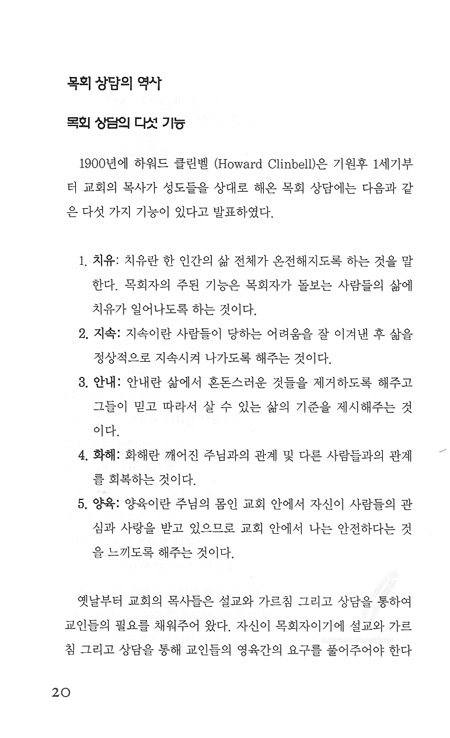 목회 상담의 역사

목회 상담의 다섯 기능

1900년에 하워드 클린벨 (Howard Clinbell)은 기원후 1세기부터 교회의 목사가 성도들을 상대로 해온 목회 상담에는 다음과 같은 다섯 가지 기능이 있다고 발표하였다.

1. 치유: 치유란 한 인간의 삶 전체가 온전해지도록 하는 것을 말한다. 목회자의 주된 기능은 목회자가 돌보는 사람들의 삶에 치유가 일어나도록 하는 것이다.
2. 지속: 지속이란 사람들이 당하는 어려움을 잘 이겨낸 후 삶을 정상적으로 지속시켜 나가도록 해주는 것이다.
3. 안내: 안내란 삶에서 혼돈스러운 것들을 제거하도록 해주고 그들이 믿고 따라서 살 수 있는 삶의 기준을 제시해주는 것이다.
4. 화해: 화해란 깨어진 주님과의 관계 및 다른 사람들과의 관계를 회복하는 것이다.
5. 양육: 양육이란 주님의 몸인 교회 안에서 자신이 사람들의 관심과 사랑을 받고 있으므로 교회 안에서 나는 안전하다는 것을 느끼도록 해주는 것이다.

옛날부터 교회의 목사들은 설교와 가르침 그리고 상담을 통하여 교인들의 필요를 채워주어 왔다. 자신이 목회자이기에 설교와 가르침 그리고 상담을 통해 교인들의 영육간의 요구를 풀어주어야 한다

20